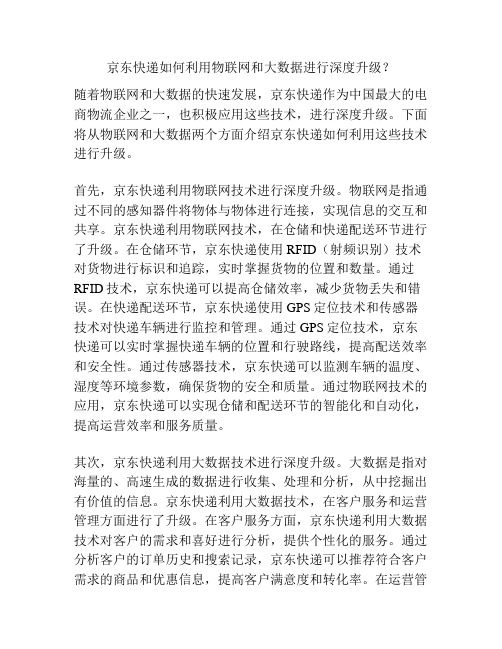 京东快递如何利用物联网和大数据进行深度升级？

随着物联网和大数据的快速发展，京东快递作为中国最大的电商物流企业之一，也积极应用这些技术，进行深度升级。下面将从物联网和大数据两个方面介绍京东快递如何利用这些技术进行升级。

首先，京东快递利用物联网技术进行深度升级。物联网是指通过不同的感知器件将物体与物体进行连接，实现信息的交互和共享。京东快递利用物联网技术，在仓储和快递配送环节进行了升级。在仓储环节，京东快递使用 RFID（射频识别）技术对货物进行标识和追踪，实时掌握货物的位置和数量。通过 RFID 技术，京东快递可以提高仓储效率，减少货物丢失和错误。在快递配送环节，京东快递使用 GPS 定位技术和传感器技术对快递车辆进行监控和管理。通过 GPS 定位技术，京东快递可以实时掌握快递车辆的位置和行驶路线，提高配送效率和安全性。通过传感器技术，京东快递可以监测车辆的温度、湿度等环境参数，确保货物的安全和质量。通过物联网技术的应用，京东快递可以实现仓储和配送环节的智能化和自动化，提高运营效率和服务质量。

其次，京东快递利用大数据技术进行深度升级。大数据是指对海量的、高速生成的数据进行收集、处理和分析，从中挖掘出有价值的信息。京东快递利用大数据技术，在客户服务和运营管理方面进行了升级。在客户服务方面，京东快递利用大数据技术对客户的需求和喜好进行分析，提供个性化的服务。通过分析客户的订单历史和搜索记录，京东快递可以推荐符合客户需求的商品和优惠信息，提高客户满意度和转化率。在运营管